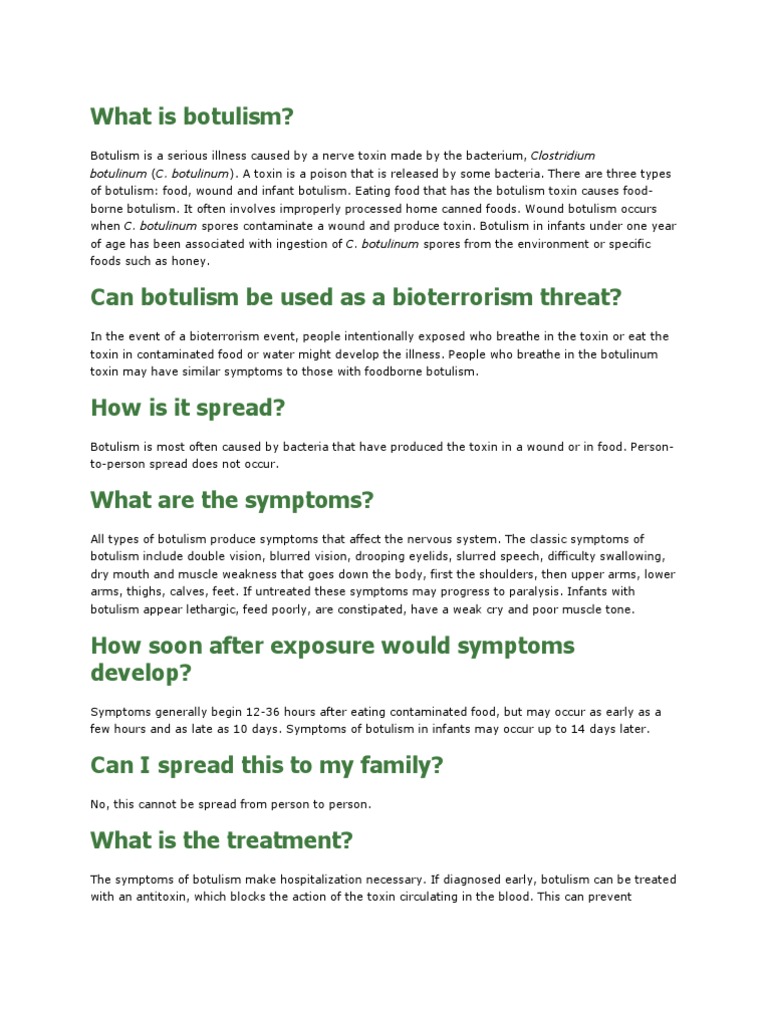 What is botulism?

Botulism is a serious illness caused by a nerve toxin made by the bacterium, Clostridium botulinum (C. botulinum). A toxin is a poison that is released by some bacteria. There are three types of botulism: food, wound and infant botulism. Eating food that has the botulism toxin causes food-borne botulism. It often involves improperly processed home canned foods. Wound botulism occurs when C. botulinum spores contaminate a wound and produce toxin. Botulism in infants under one year of age has been associated with ingestion of C. botulinum spores from the environment or specific foods such as honey.

Can botulism be used as a bioterrorism threat?

In the event of a bioterrorism event, people intentionally exposed who breathe in the toxin or eat the toxin in contaminated food or water might develop the illness. People who breathe in the botulinum toxin may have similar symptoms to those with foodborne botulism.

How is it spread?

Botulism is most often caused by bacteria that have produced the toxin in a wound or in food. Person-to-person spread does not occur.

What are the symptoms?

All types of botulism produce symptoms that affect the nervous system. The classic symptoms of botulism include double vision, blurred vision, drooping eyelids, slurred speech, difficulty swallowing, dry mouth and muscle weakness that goes down the body, first the shoulders, then upper arms, lower arms, thighs, calves, feet. If untreated these symptoms may progress to paralysis. Infants with botulism appear lethargic, feed poorly, are constipated, have a weak cry and poor muscle tone.

How soon after exposure would symptoms develop?

Symptoms generally begin 12-36 hours after eating contaminated food, but may occur as early as a few hours and as late as 10 days. Symptoms of botulism in infants may occur up to 14 days later.

Can I spread this to my family?

No, this cannot be spread from person to person.

What is the treatment?

The symptoms of botulism make hospitalization necessary. If diagnosed early, botulism can be treated with an antitoxin, which blocks the action of the toxin circulating in the blood. This can prevent